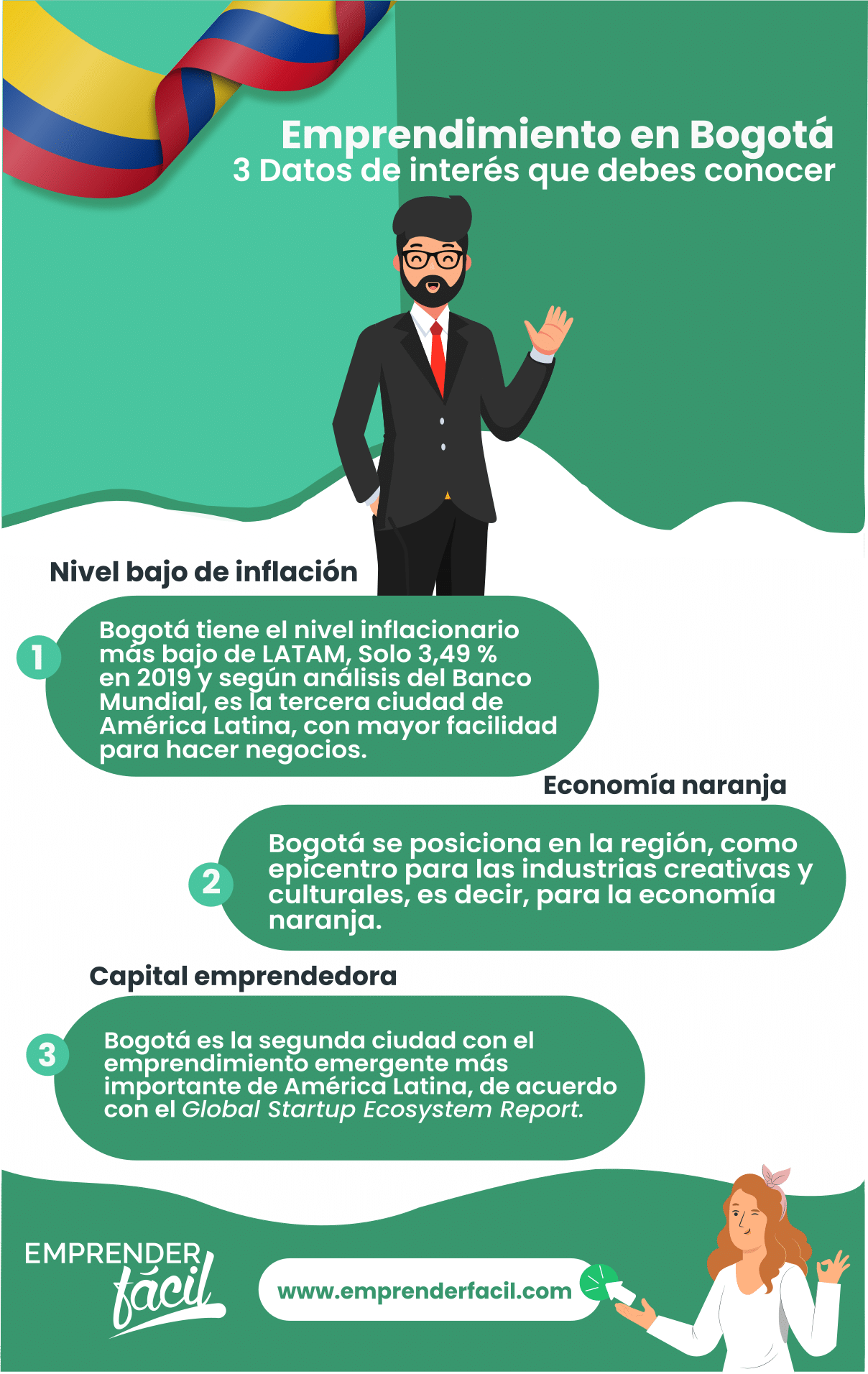 Emprendimiento en Bogotá
3 Datos de interés que debes conocer

Nivel bajo de inflación

1

Bogotá tiene el nivel inflacionario más bajo de LATAM, Solo 3,49 % en 2019 y según análisis del Banco Mundial, es la tercera ciudad de América Latina, con mayor facilidad para hacer negocios.

Economía naranja

2

Bogotá se posiciona en la región, como epicentro para las industrias creativas y culturales, es decir, para la economía naranja.

Capital emprendedora

3

Bogotá es la segunda ciudad con el emprendimiento emergente más importante de América Latina, de acuerdo con el Global Startup Ecosystem Report.

EMPRENDER fácil

www.emprenderfacil.com